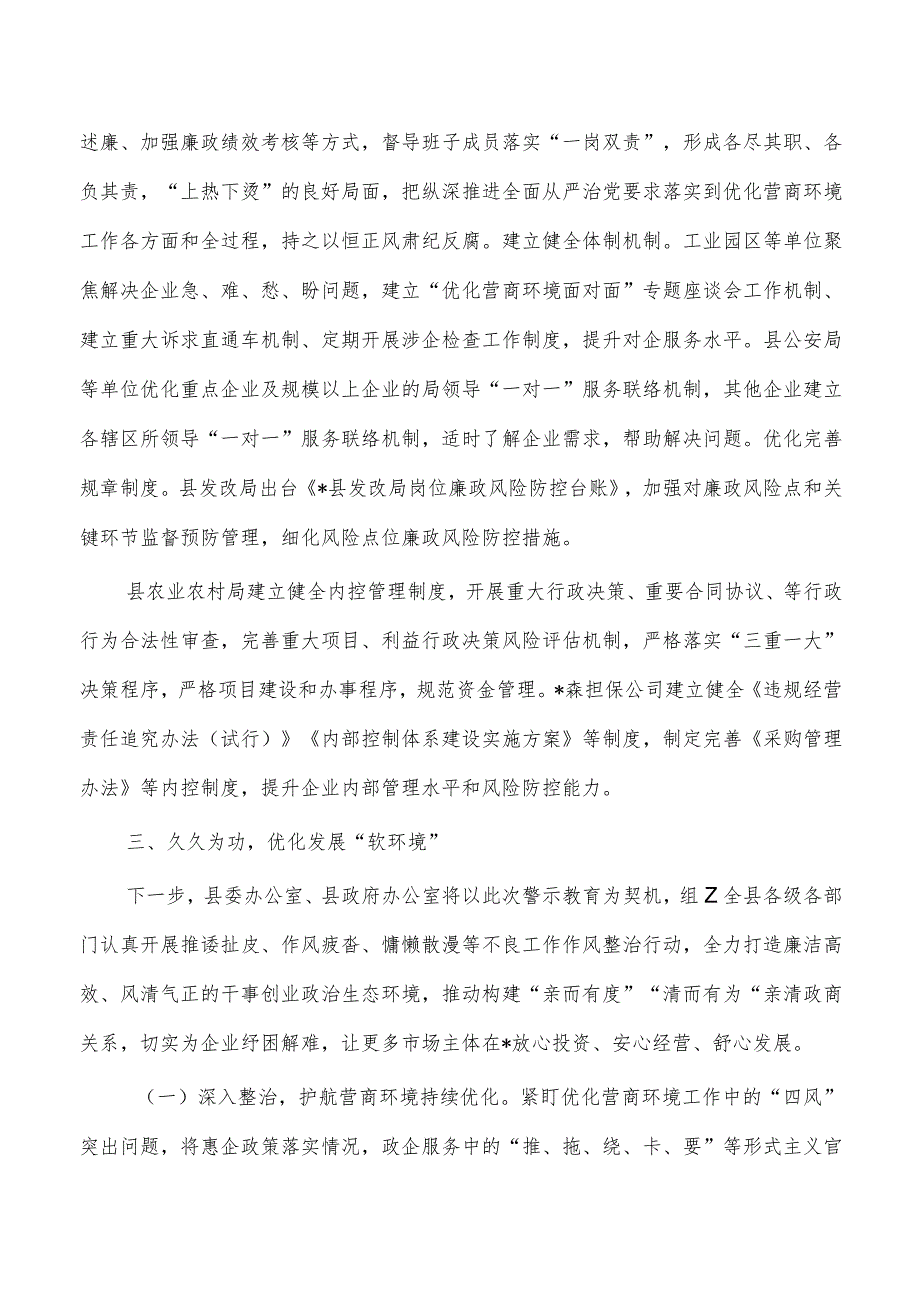 述廉、加强廉政绩效考核等方式，督导班子成员落实“一岗双责”，形成各尽其职、各负其责，“上热下烫”的良好局面，把纵深推进全面从严治党要求落实到优化营商环境工作各方面和全过程，持之以恒正风肃纪反腐。建立健全体制机制。工业园区等单位聚焦解决企业急、难、愁、盼问题，建立“优化营商环境面对面”专题座谈会工作机制、建立重大诉求直通车机制、定期开展涉企检查工作制度，提升对企服务水平。县公安局等单位优化重点企业及规模以上企业的局领导“一对一”服务联络机制，其他企业建立各辖区所领导“一对一”服务联络机制，适时了解企业需求，帮助解决问题。优化完善规章制度。县发改局出台《*县发改局岗位廉政风险防控台账》，加强对廉政风险点和关键环节监督预防管理，细化风险点位廉政风险防控措施。

县农业农村局建立健全内控管理制度，开展重大行政决策、重要合同协议、等行政行为合法性审查，完善重大项目、利益行政决策风险评估机制，严格落实“三重一大”决策程序，严格项目建设和办事程序，规范资金管理。*森担保公司建立健全《违规经营责任追究办法（试行）》《内部控制体系建设实施方案》等制度，制定完善《采购管理办法》等内控制度，提升企业内部管理水平和风险防控能力。

三、久久为功，优化发展“软环境”

下一步，县委办公室、县政府办公室将以此次警示教育为契机，组Z全县各级各部门认真开展推诿扯皮、作风疲沓、慵懒散漫等不良工作作风整治行动，全力打造廉洁高效、风清气正的干事创业政治生态环境，推动构建“亲而有度”“清而有为“亲清政商关系，切实为企业纾困解难，让更多市场主体在*放心投资、安心经营、舒心发展。

（一）深入整治，护航营商环境持续优化。紧盯优化营商环境工作中的“四风”突出问题，将惠企政策落实情况，政企服务中的“推、拖、绕、卡、要”等形式主义官